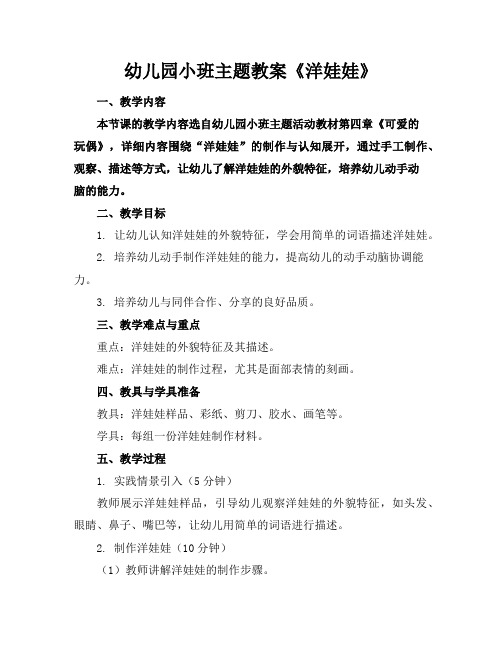 幼儿园小班主题教案《洋娃娃》

一、教学内容

本节课的教学内容选自幼儿园小班主题活动教材第四章《可爱的玩偶》，详细内容围绕“洋娃娃”的制作与认知展开，通过手工制作、观察、描述等方式，让幼儿了解洋娃娃的外貌特征，培养幼儿动手动脑的能力。

二、教学目标

1. 让幼儿认知洋娃娃的外貌特征，学会用简单的词语描述洋娃娃。

2. 培养幼儿动手制作洋娃娃的能力，提高幼儿的动手动脑协调能力。

3. 培养幼儿与同伴合作、分享的良好品质。

三、教学难点与重点

重点：洋娃娃的外貌特征及其描述。

难点：洋娃娃的制作过程，尤其是面部表情的刻画。

四、教具与学具准备

教具：洋娃娃样品、彩纸、剪刀、胶水、画笔等。

学具：每组一份洋娃娃制作材料。

五、教学过程

1. 实践情景引入（5 分钟）

教师展示洋娃娃样品，引导幼儿观察洋娃娃的外貌特征，如头发、眼睛、鼻子、嘴巴等，让幼儿用简单的词语进行描述。

2. 制作洋娃娃（10 分钟）

（1）教师讲解洋娃娃的制作步骤。